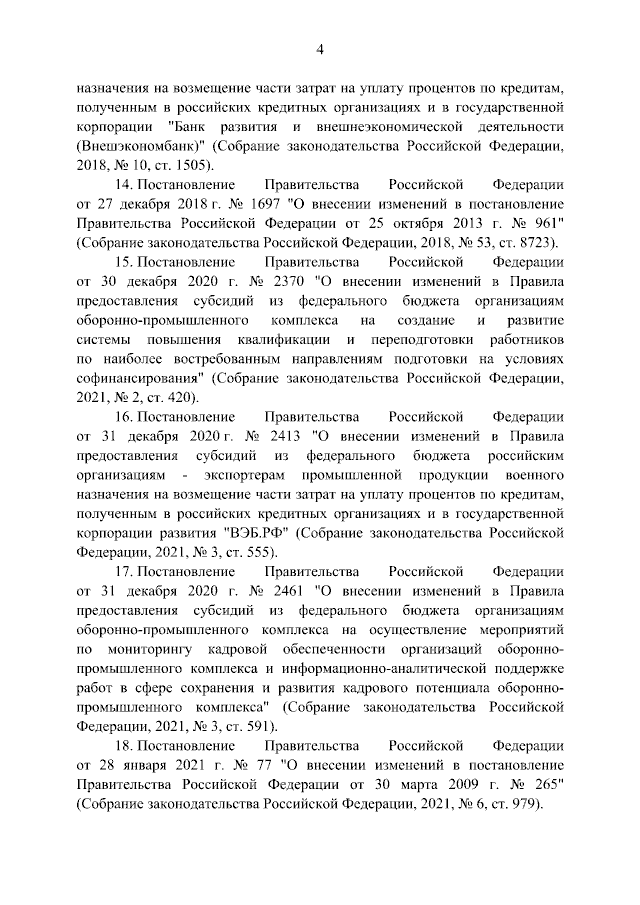 4

назначения на возмещение части затрат на уплату процентов по кредитам, полученным в российских кредитных организациях и в государственной корпорации "Банк развития и внешнеэкономической деятельности (Внешэкономбанк)" (Собрание законодательства Российской Федерации, 2018, № 10, ст. 1505).

14. Постановление Правительства Российской Федерации от 27 декабря 2018 г. № 1697 "О внесении изменений в постановление Правительства Российской Федерации от 25 октября 2013 г. № 961" (Собрание законодательства Российской Федерации, 2018, № 53, ст. 8723).

15. Постановление Правительства Российской Федерации от 30 декабря 2020 г. № 2370 "О внесении изменений в Правила предоставления субсидий из федерального бюджета организациям оборонно-промышленного комплекса на создание и развитие системы повышения квалификации и переподготовки работников по наиболее востребованным направлениям подготовки на условиях софинансирования" (Собрание законодательства Российской Федерации, 2021, № 2, ст. 420).

16. Постановление Правительства Российской Федерации от 31 декабря 2020 г. № 2413 "О внесении изменений в Правила предоставления субсидий из федерального бюджета российским организациям - экспортерам промышленной продукции военного назначения на возмещение части затрат на уплату процентов по кредитам, полученным в российских кредитных организациях и в государственной корпорации развития "ВЭБ.РФ" (Собрание законодательства Российской Федерации, 2021, № 3, ст. 555).

17. Постановление Правительства Российской Федерации от 31 декабря 2020 г. № 2461 "О внесении изменений в Правила предоставления субсидий из федерального бюджета организациям оборонно-промышленного комплекса на осуществление мероприятий по мониторингу кадровой обеспеченности организаций оборонно-промышленного комплекса и информационно-аналитической поддержке работ в сфере сохранения и развития кадрового потенциала оборонно-промышленного комплекса" (Собрание законодательства Российской Федерации, 2021, № 3, ст. 591).

18. Постановление Правительства Российской Федерации от 28 января 2021 г. № 77 "О внесении изменений в постановление Правительства Российской Федерации от 30 марта 2009 г. № 265" (Собрание законодательства Российской Федерации, 2021, № 6, ст. 979).